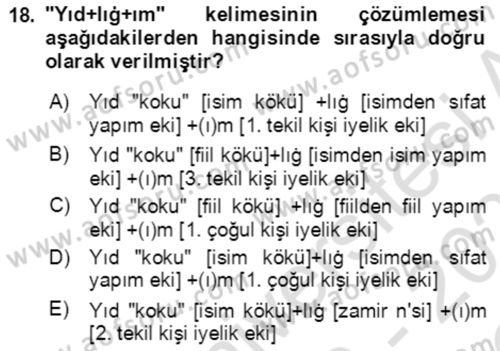 18. "Yıd+lığ+ım" kelimesinin çözümlemesi aşağıdakilerden hangisinde sırasıyla doğru olarak verilmiştir?

A) Yıd "koku" [isim kökü] +lığ [isimden sıfat yapım eki] +(ı)m [1. tekil kişi iyelik eki]

B) Yıd "koku" [fiil kökü]+lığ [isimden isim yapım eki] +(ı)m [3. tekil kişi iyelik eki]

C) Yıd "koku" [fiil kökü] +lığ [fiilden fiil yapım eki] +(ı)m [1. çoğul kişi iyelik eki]

D) Yıd "koku" [isim kökü]+lığ [isimden sıfat yapım eki] +(ı)m [1. çoğul kişi iyelik eki]

E) Yıd "koku" [isim kökü]+lığ [zamir n'si] +(ı)m [2. tekil kişi iyelik eki]

www.aofsoru.com